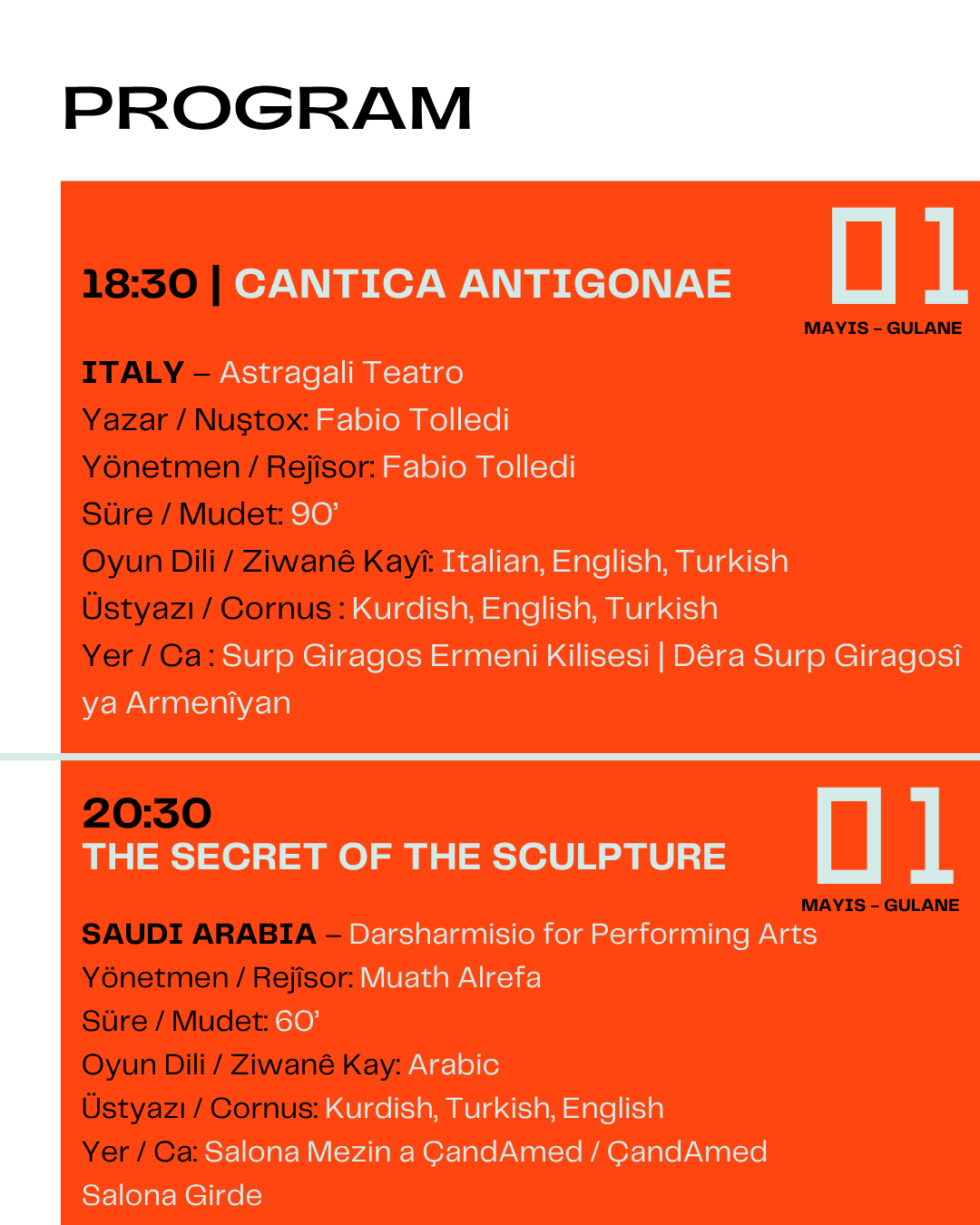 PROGRAM

18:30 | CANTICA ANTIGONAE

01
MAYIS - GULANE

ITALY – Astragali Teatro
Yazar / Nuştox: Fabio Tolledi
Yönetmen / Rejîsor: Fabio Tolledi
Süre / Mudet: 90'
Oyun Dili / Ziwanê Kayî: Italian, English, Turkish
Üstyazı / Cornus : Kurdish, English, Turkish
Yer / Ca : Surp Giragos Ermeni Kilisesi | Dêra Surp Giragosî ya Armenîyan

20:30
THE SECRET OF THE SCULPTURE

01
MAYIS - GULANE

SAUDI ARABIA – Darsharmisio for Performing Arts
Yönetmen / Rejîsor: Muath Alrefa
Süre / Mudet: 60'
Oyun Dili / Ziwanê Kay: Arabic
Üstyazı / Cornus: Kurdish, Turkish, English
Yer / Ca: Salona Mezin a ÇandAmed / ÇandAmed Salona Girde